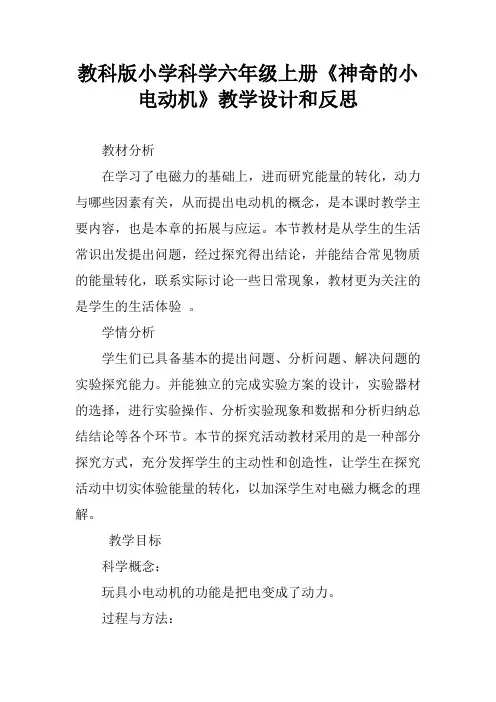 教科版小学科学六年级上册《神奇的小电动机》教学设计和反思

教材分析

在学习了电磁力的基础上，进而研究能量的转化，动力与哪些因素有关，从而提出电动机的概念，是本课时教学主要内容，也是本章的拓展与应运。本节教材是从学生的生活常识出发提出问题，经过探究得出结论，并能结合常见物质的能量转化，联系实际讨论一些日常现象，教材更为关注的是学生的生活体验 。

学情分析

学生们已具备基本的提出问题、分析问题、解决问题的实验探究能力。并能独立的完成实验方案的设计，实验器材的选择，进行实验操作、分析实验现象和数据和分析归纳总结结论等各个环节。本节的探究活动教材采用的是一种部分探究方式，充分发挥学生的主动性和创造性，让学生在探究活动中切实体验能量的转化，以加深学生对电磁力概念的理解。

教学目标

科学概念：

玩具小电动机的功能是把电变成了动力。

过程与方法：